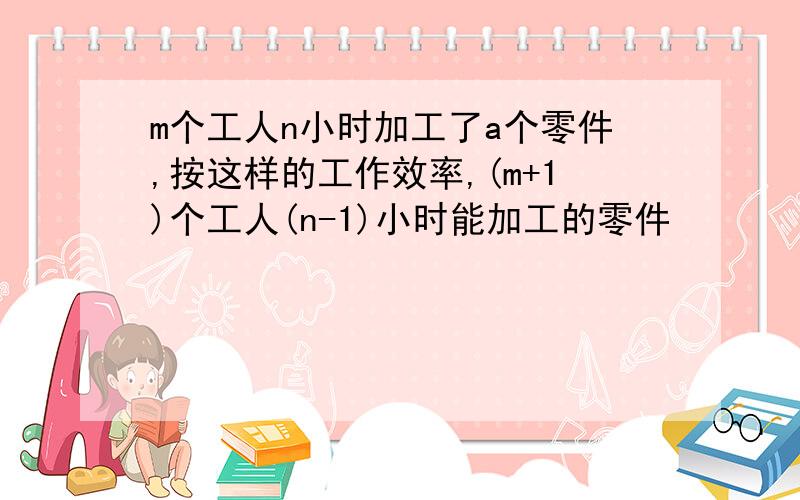 m个工人n小时加工了a个零件,按这样的工作效率,(m+1)个工人(n-1)小时能加工的零件